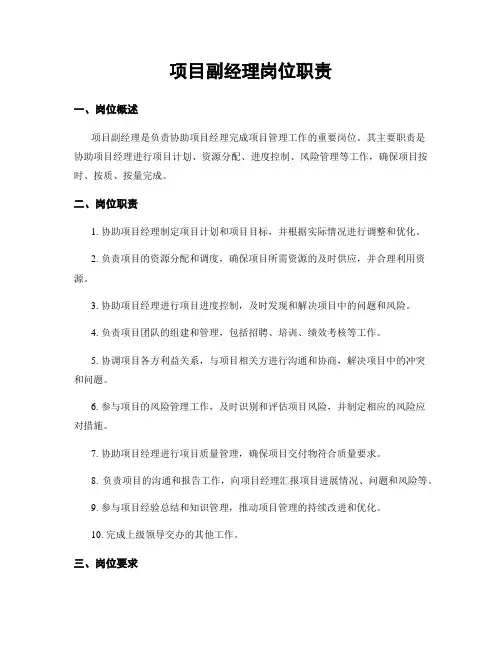 项目副经理岗位职责

一、岗位概述

项目副经理是负责协助项目经理完成项目管理工作的重要岗位，其主要职责是协助项目经理进行项目计划、资源分配、进度控制、风险管理等工作，确保项目按时、按质、按量完成。

二、岗位职责

1. 协助项目经理制定项目计划和项目目标，并根据实际情况进行调整和优化。

2. 负责项目的资源分配和调度，确保项目所需资源的及时供应，并合理利用资源。

3. 协助项目经理进行项目进度控制，及时发现和解决项目中的问题和风险。

4. 负责项目团队的组建和管理，包括招聘、培训、绩效考核等工作。

5. 协调项目各方利益关系，与项目相关方进行沟通和协商，解决项目中的冲突和问题。

6. 参与项目的风险管理工作，及时识别和评估项目风险，并制定相应的风险应对措施。

7. 协助项目经理进行项目质量管理，确保项目交付物符合质量要求。

8. 负责项目的沟通和报告工作，向项目经理汇报项目进展情况、问题和风险等。

9. 参与项目经验总结和知识管理，推动项目管理的持续改进和优化。

10. 完成上级领导交办的其他工作。

三、岗位要求